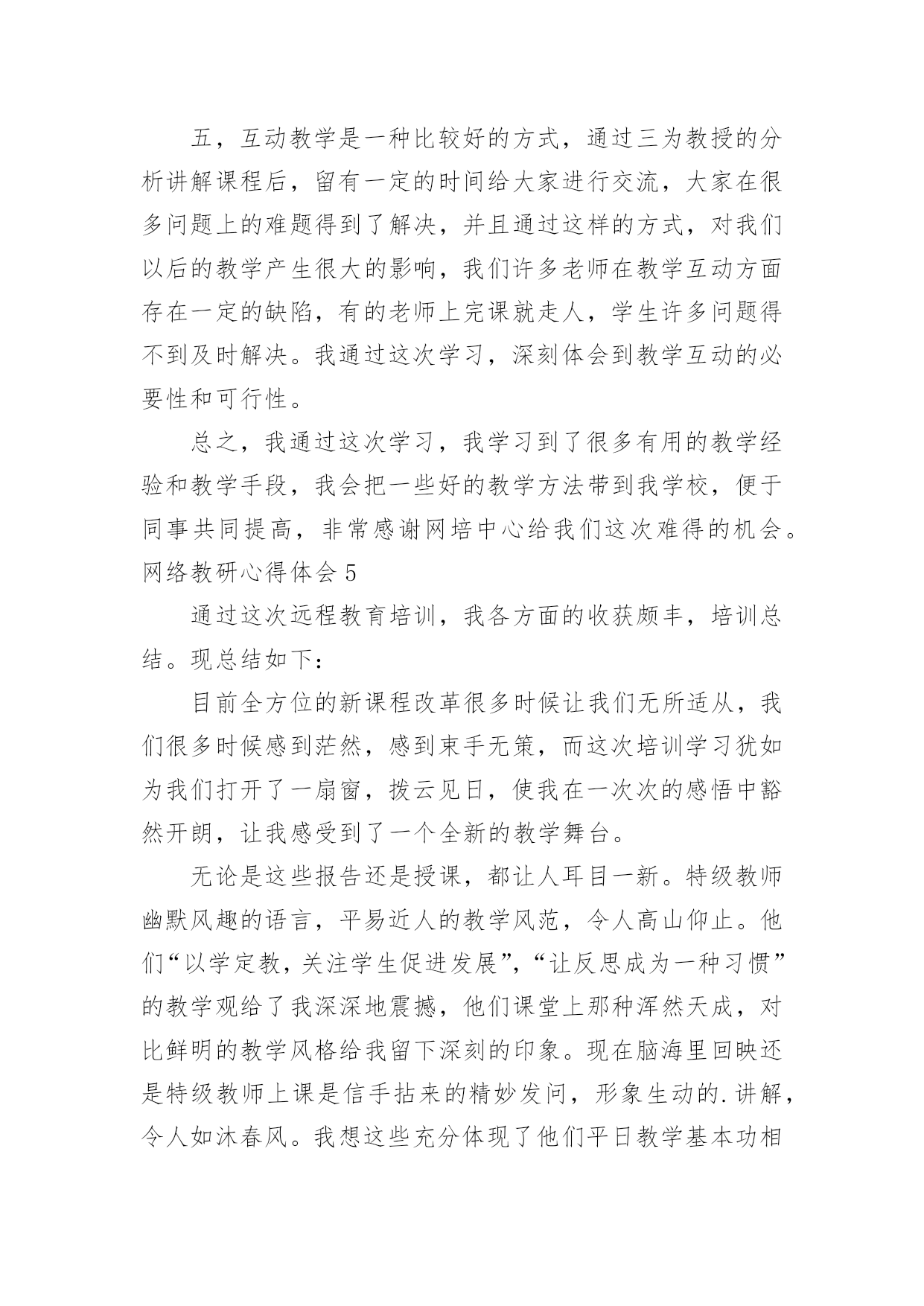 五，互动教学是一种比较好的方式，通过三为教授的分析讲解课程后，留有一定的时间给大家进行交流，大家在很多问题上的难题得到了解决，并且通过这样的方式，对我们以后的教学产生很大的影响，我们许多老师在教学互动方面存在一定的缺陷，有的老师上完课就走人，学生许多问题得不到及时解决。我通过这次学习，深刻体会到教学互动的必要性和可行性。

总之，我通过这次学习，我学习到了很多有用的教学经验和教学手段，我会把一些好的教学方法带到我学校，便于同事共同提高，非常感谢网培中心给我们这次难得的机会。

网络教研心得体会 5

通过这次远程教育培训，我各方面的收获颇丰，培训总结。现总结如下：

目前全方位的新课程改革很多时候让我们无所适从，我们很多时候感到茫然，感到束手无策，而这次培训学习犹如为我们打开了一扇窗，拨云见日，使我在一次次的感悟中豁然开朗，让我感受到了一个全新的教学舞台。

无论是这些报告还是授课，都让人耳目一新。特级教师幽默风趣的语言，平易近人的教学风范，令人高山仰止。他们“以学定教，关注学生促进发展”，“让反思成为一种习惯”的教学观给了我深深地震撼，他们课堂上那种浑然天成，对比鲜明的教学风格给我留下深刻的印象。现在脑海里回映还是特级教师上课是信手拈来的精妙发问，形象生动的.讲解，令人如沐春风。我想这些充分体现了他们平日教学基本功相